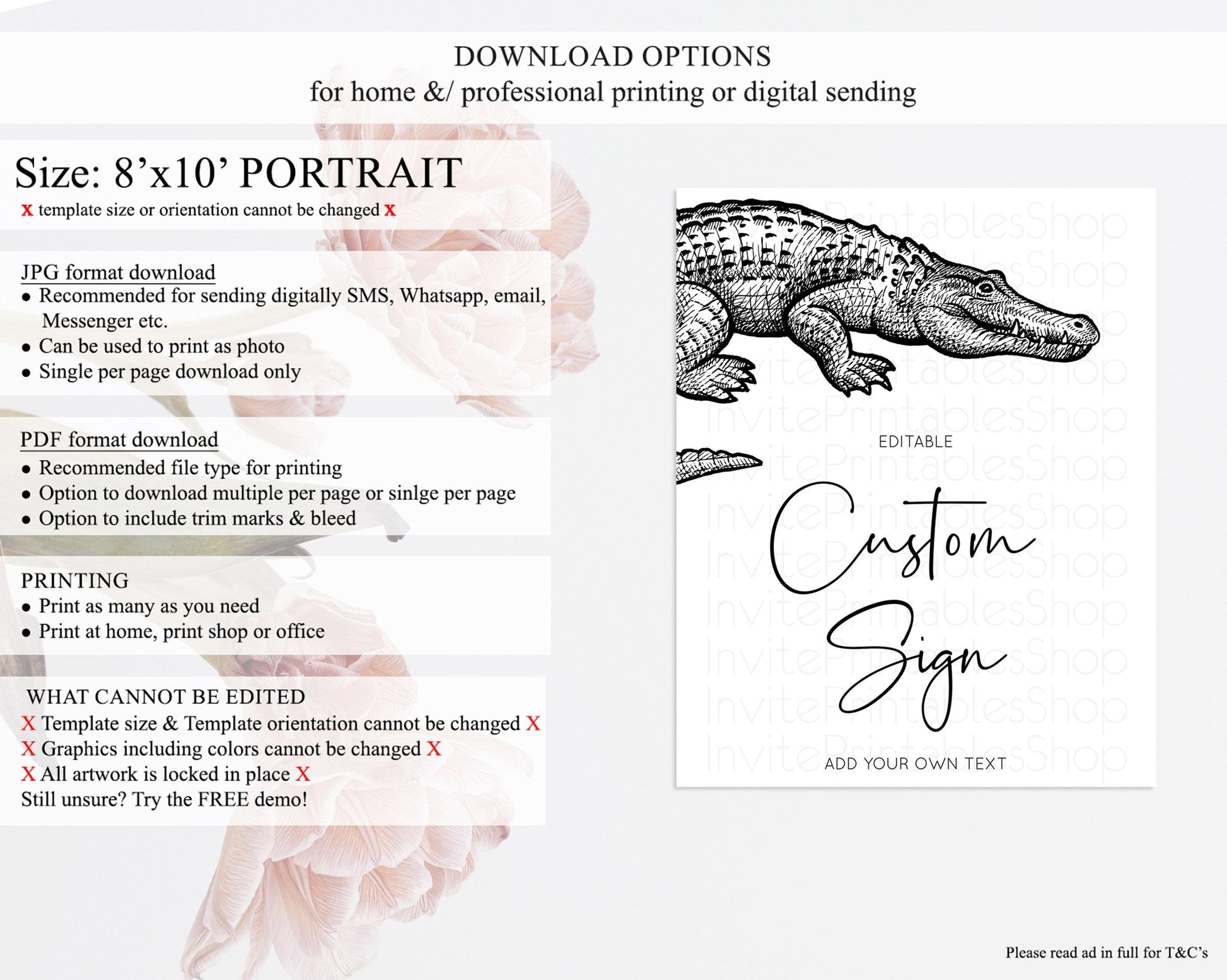 DOWNLOAD OPTIONS
for home &/ professional printing or digital sending

Size: 8'x10' PORTRAIT
x template size or orientation cannot be changed x

JPG format download
• Recommended for sending digitally SMS, Whatsapp, email, Messenger etc.
• Can be used to print as photo
• Single per page download only

PDF format download
• Recommended file type for printing
• Option to download multiple per page or sinlge per page
• Option to include trim marks & bleed

PRINTING
• Print as many as you need
• Print at home, print shop or office

WHAT CANNOT BE EDITED
X Template size & Template orientation cannot be changed X
X Graphics including colors cannot be changed X
X All artwork is locked in place X
Still unsure? Try the FREE demo!

EDITABLE

Custom Sign

ADD YOUR OWN TEXT

Please read ad in full for T&C's

InvitePrintablesShop